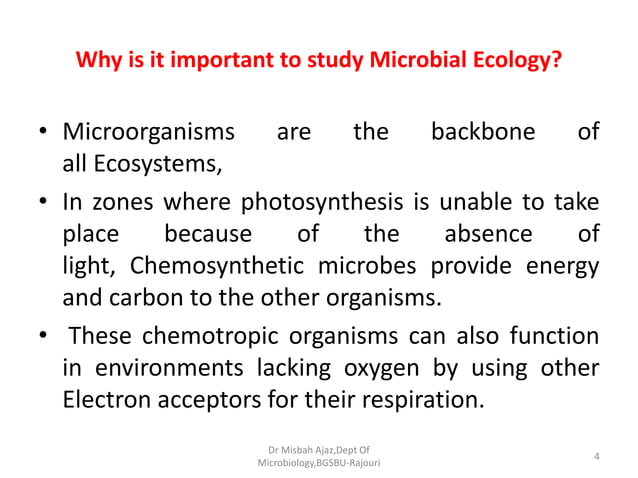 Why is it important to study Microbial Ecology?

• Microorganisms are the backbone of all Ecosystems,

• In zones where photosynthesis is unable to take place because of the absence of light, Chemosynthetic microbes provide energy and carbon to the other organisms.

• These chemotropic organisms can also function in environments lacking oxygen by using other Electron acceptors for their respiration.

Dr Misbah Ajaz,Dept Of Microbiology,BGSBU-Rajouri

4